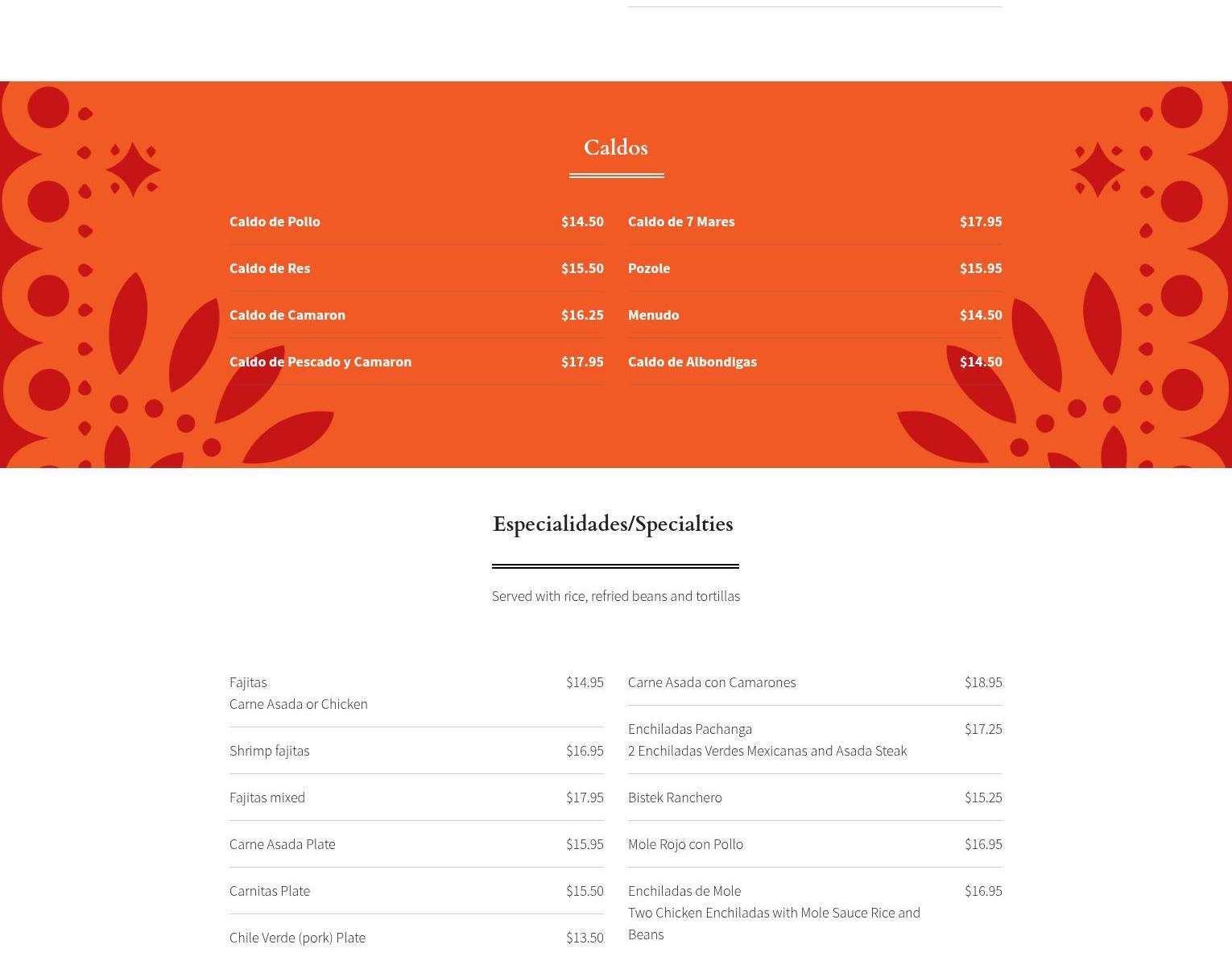 Caldos

Caldo de Pollo $14.50

Caldo de Res $15.50

Caldo de Camaron $16.25

Caldo de Pescado y Camaron $17.95

Caldo de 7 Mares $17.95

Pozole $15.95

Menudo $14.50

Caldo de Albondigas $14.50

Especialidades/Specialties

Served with rice, refried beans and tortillas

Fajitas $14.95
Carne Asada or Chicken

Shrimp fajitas $16.95

Fajitas mixed $17.95

Carne Asada Plate $15.95

Carnitas Plate $15.50

Chile Verde (pork) Plate $13.50

Carne Asada con Camarones $18.95

Enchiladas Pachanga $17.25
2 Enchiladas Verdes Mexicanas and Asada Steak

Bistek Ranchero $15.25

Mole Rojo con Pollo $16.95

Enchiladas de Mole $16.95
Two Chicken Enchiladas with Mole Sauce Rice and Beans